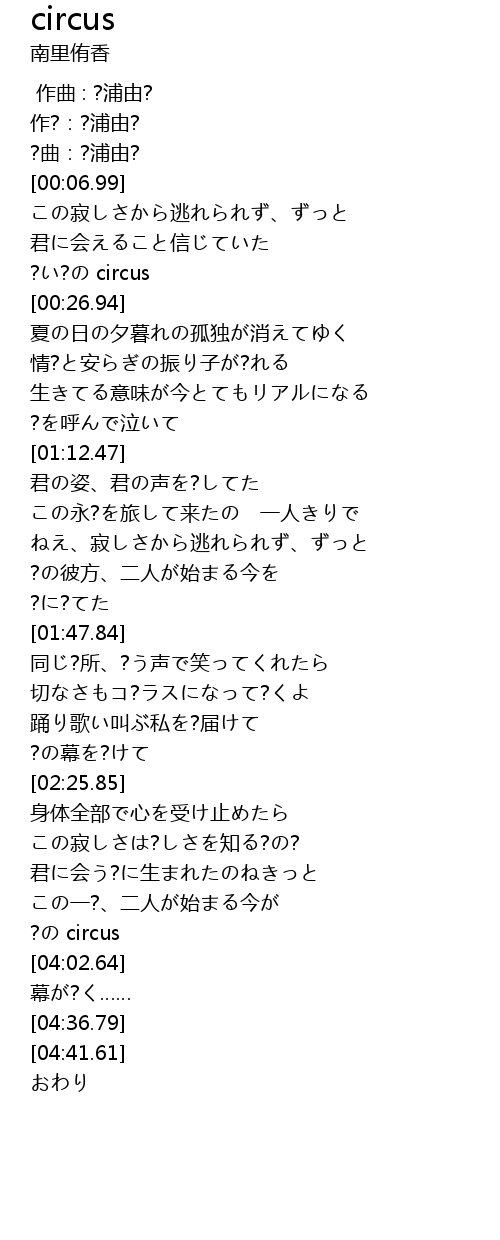 circus
南里侑香

作曲 : ?浦由?
作? : ?浦由?
?曲 : ?浦由?
[00:06.99]
この寂しさから逃れられず、ずっと
君に会えること信じていた
?い?の circus
[00:26.94]
夏の日の夕暮れの孤独が消えてゆく
情?と安らぎの振り子が?れる
生きてる意味が今とてもリアルになる
?を呼んで泣いて
[01:12.47]
君の姿、君の声を?してた
この永?を旅して来たの 一人きりで
ねえ、寂しさから逃れられず、ずっと
?の彼方、二人が始まる今を
?に?てた
[01:47.84]
同じ?所、?う声で笑ってくれたら
切なさもコ?ラスになって?くよ
踊り歌い叫ぶ私を?届けて
?の幕を?けて
[02:25.85]
身体全部で心を受け止めたら
この寂しさは?しさを知る?の?
君に会う?に生まれたのねきっと
この一?、二人が始まる今が
?の circus
[04:02.64]
幕が?く......
[04:36.79]
[04:41.61]
おわり